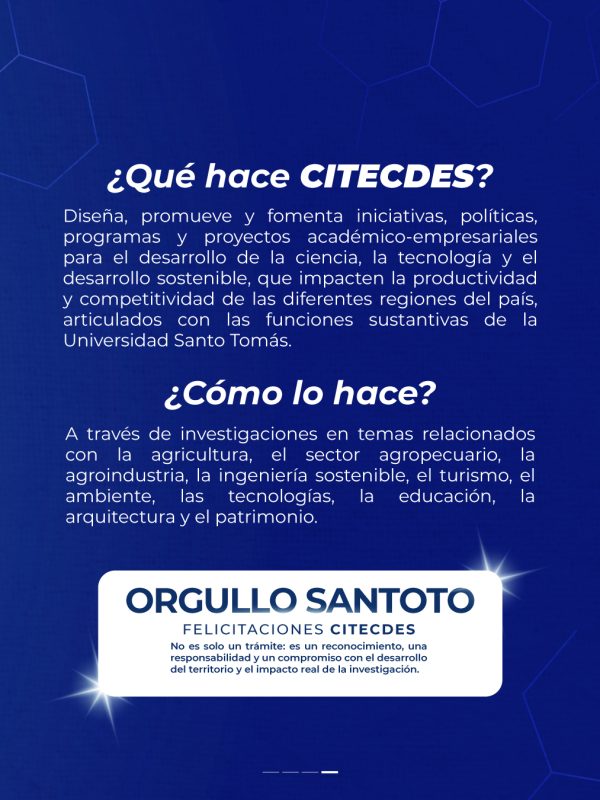 ¿Qué hace CITECDES?

Diseña, promueve y fomenta iniciativas, políticas, programas y proyectos académico-empresariales para el desarrollo de la ciencia, la tecnología y el desarrollo sostenible, que impacten la productividad y competitividad de las diferentes regiones del país, articulados con las funciones sustantivas de la Universidad Santo Tomás.

¿Cómo lo hace?

A través de investigaciones en temas relacionados con la agricultura, el sector agropecuario, la agroindustria, la ingeniería sostenible, el turismo, el ambiente, las tecnologías, la educación, la arquitectura y el patrimonio.

ORGULLO SANTOTO

FELICITACIONES CITECDES

No es solo un trámite: es un reconocimiento, una responsabilidad y un compromiso con el desarrollo del territorio y el impacto real de la investigación.